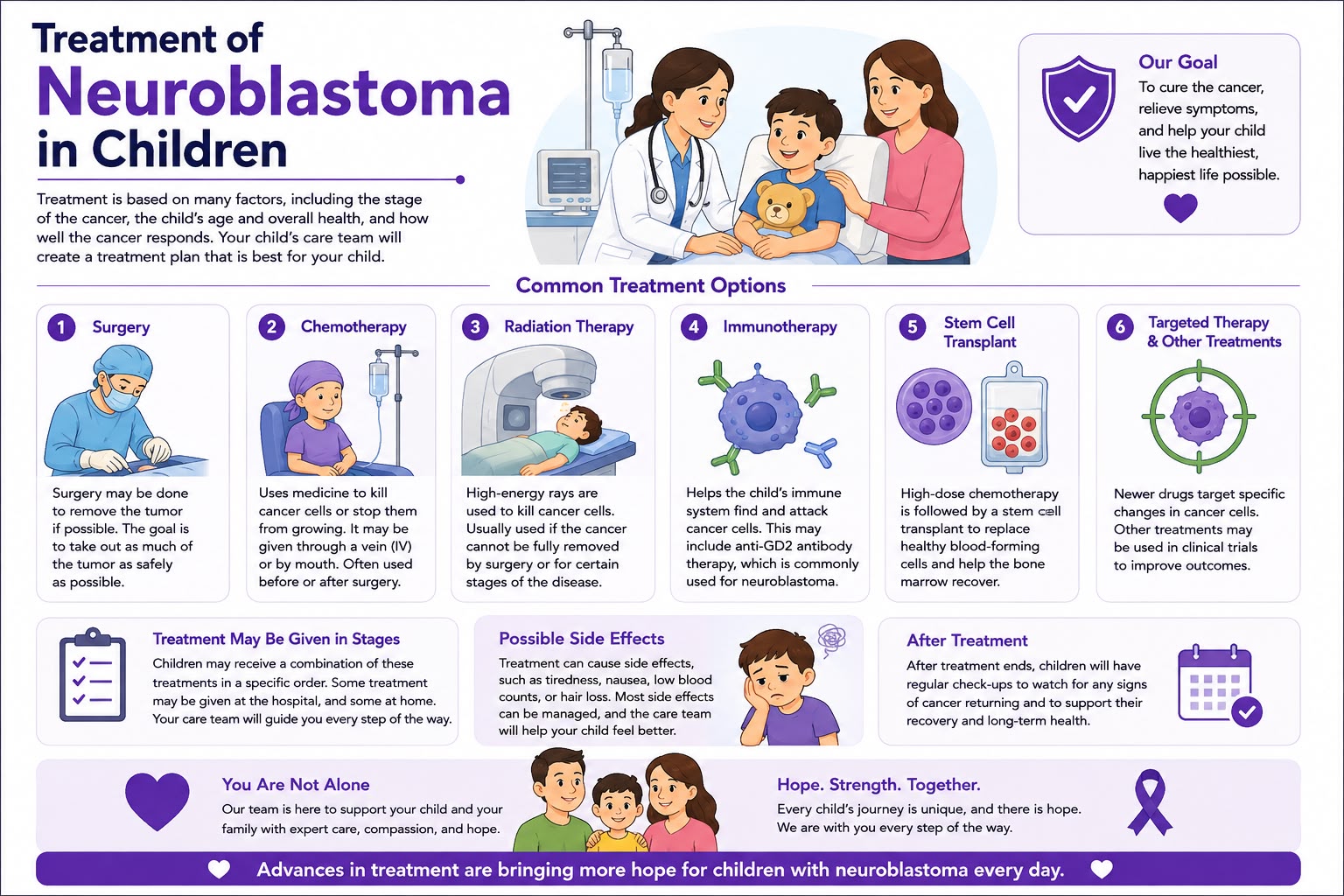 Treatment of Neuroblastoma in Children

Treatment is based on many factors, including the stage of the cancer, the child's age and overall health, and how well the cancer responds. Your child's care team will create a treatment plan that is best for your child.

Our Goal
To cure the cancer, relieve symptoms, and help your child live the healthiest, happiest life possible.

Common Treatment Options

1 Surgery
Surgery may be done to remove the tumor if possible. The goal is to take out as much of the tumor as safely as possible.

2 Chemotherapy
Uses medicine to kill cancer cells or stop them from growing. It may be given through a vein (IV) or by mouth. Often used before or after surgery.

3 Radiation Therapy
High-energy rays are used to kill cancer cells. Usually used if the cancer cannot be fully removed by surgery or for certain stages of the disease.

4 Immunotherapy
Helps the child's immune system find and attack cancer cells. This may include anti-GD2 antibody therapy, which is commonly used for neuroblastoma.

5 Stem Cell Transplant
High-dose chemotherapy is followed by a stem cell transplant to replace healthy blood-forming cells and help the bone marrow recover.

6 Targeted Therapy & Other Treatments
Newer drugs target specific changes in cancer cells. Other treatments may be used in clinical trials to improve outcomes.

Treatment May Be Given in Stages
Children may receive a combination of these treatments in a specific order. Some treatment may be given at the hospital, and some at home. Your care team will guide you every step of the way.

Possible Side Effects
Treatment can cause side effects, such as tiredness, nausea, low blood counts, or hair loss. Most side effects can be managed, and the care team will help your child feel better.

After Treatment
After treatment ends, children will have regular check-ups to watch for any signs of cancer returning and to support their recovery and long-term health.

You Are Not Alone
Our team is here to support your child and your family with expert care, compassion, and hope.

Hope. Strength. Together.
Every child's journey is unique, and there is hope. We are with you every step of the way.

Advances in treatment are bringing more hope for children with neuroblastoma every day.